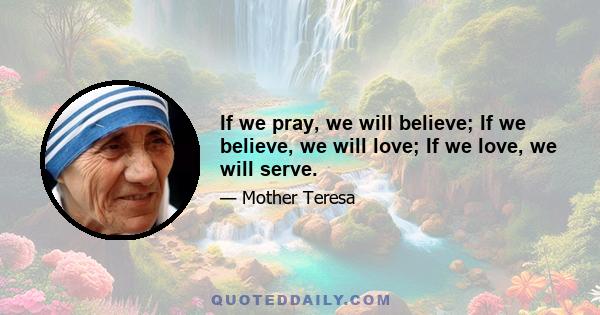 If we pray, we will believe; If we believe, we will love; If we love, we will serve.

— Mother Teresa

QUOTEDDAILY.COM